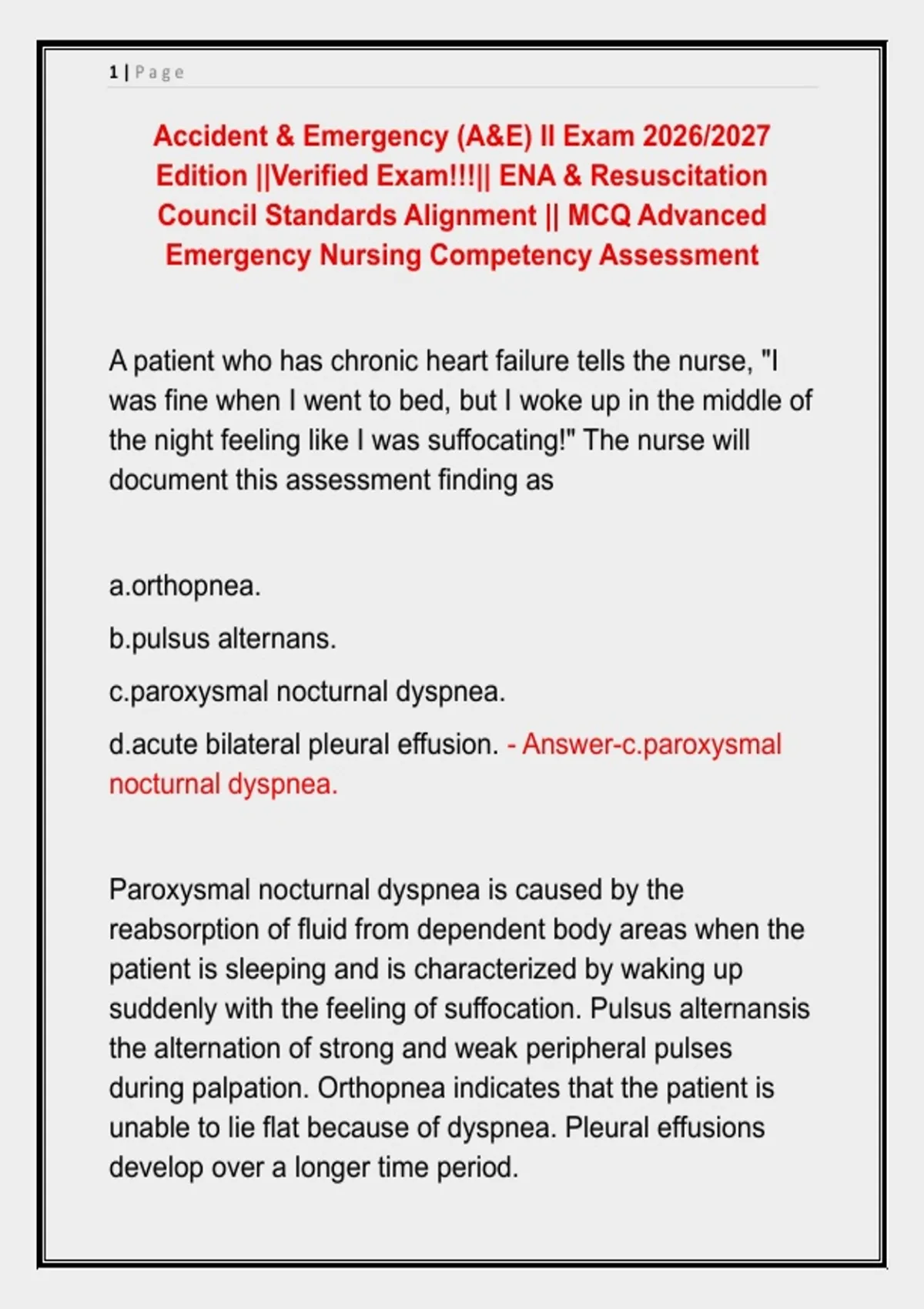 1 | Page

Accident & Emergency (A&E) II Exam 2026/2027 Edition ||Verified Exam!!!|| ENA & Resuscitation Council Standards Alignment || MCQ Advanced Emergency Nursing Competency Assessment

A patient who has chronic heart failure tells the nurse, "I was fine when I went to bed, but I woke up in the middle of the night feeling like I was suffocating!" The nurse will document this assessment finding as

a.orthopnea.

b.pulsus alternans.

c.paroxysmal nocturnal dyspnea.

d.acute bilateral pleural effusion. - Answer-c.paroxysmal nocturnal dyspnea.

Paroxysmal nocturnal dyspnea is caused by the reabsorption of fluid from dependent body areas when the patient is sleeping and is characterized by waking up suddenly with the feeling of suffocation. Pulsus alternansis the alternation of strong and weak peripheral pulses during palpation. Orthopnea indicates that the patient is unable to lie flat because of dyspnea. Pleural effusions develop over a longer time period.